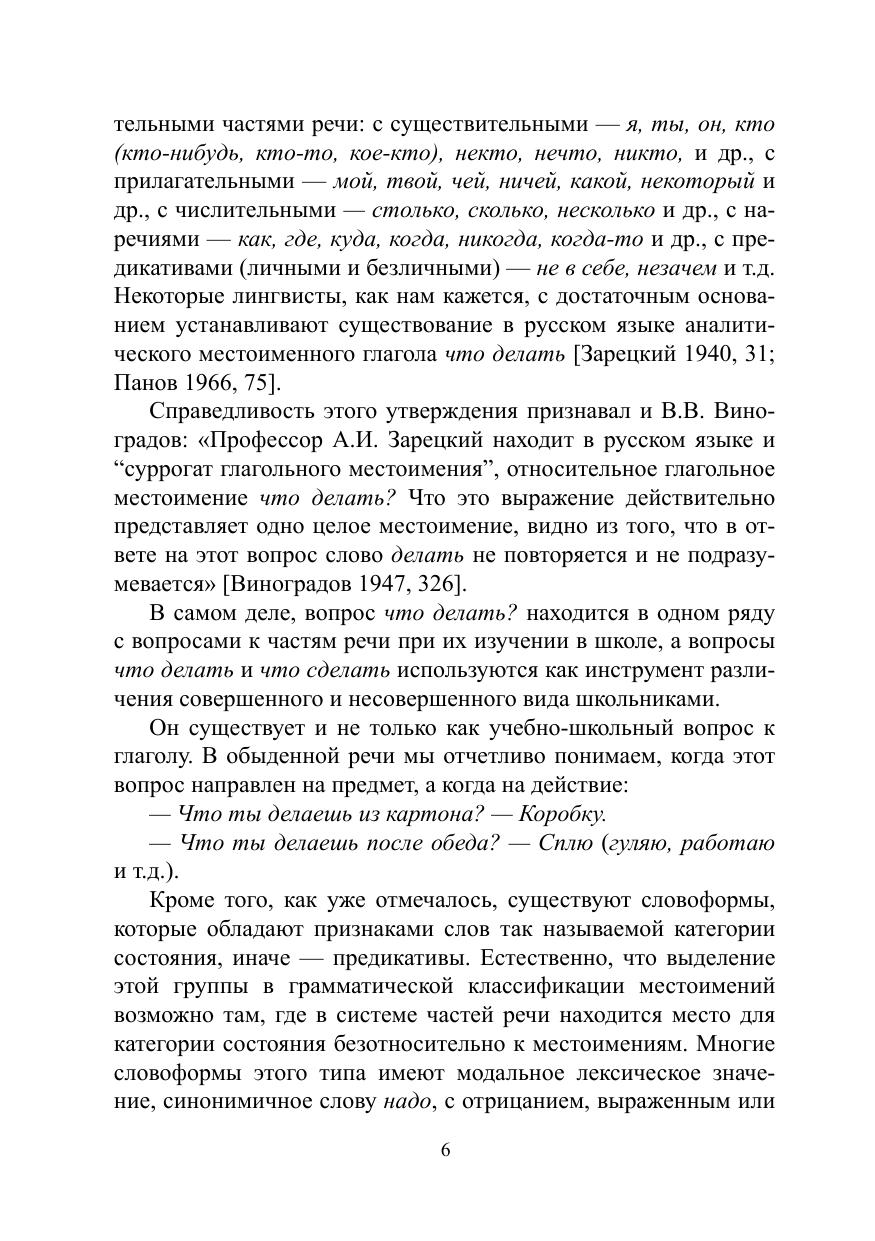 тельными частями речи: с существительными — я, ты, он, кто (кто-нибудь, кто-то, кое-кто), некто, нечто, никто, и др., с прилагательными — мой, твой, чей, ничей, какой, некоторый и др., с числительными — столько, сколько, несколько и др., с наречиями — как, где, куда, когда, никогда, когда-то и др., с предикативами (личными и безличными) — не в себе, незачем и т.д. Некоторые лингвисты, как нам кажется, с достаточным основанием устанавливают существование в русском языке аналитического местоименного глагола что делать [Зарецкий 1940, 31; Панов 1966, 75].

Справедливость этого утверждения признавал и В.В. Виноградов: «Профессор А.И. Зарецкий находит в русском языке и “суррогат глагольного местоимения”, относительное глагольное местоимение что делать? Что это выражение действительно представляет одно целое местоимение, видно из того, что в ответе на этот вопрос слово делать не повторяется и не подразумевается» [Виноградов 1947, 326].

В самом деле, вопрос что делать? находится в одном ряду с вопросами к частям речи при их изучении в школе, а вопросы что делать и что сделать используются как инструмент различения совершенного и несовершенного вида школьниками.

Он существует и не только как учебно-школьный вопрос к глаголу. В обыденной речи мы отчетливо понимаем, когда этот вопрос направлен на предмет, а когда на действие:

— Что ты делаешь из картона? — Коробку.

— Что ты делаешь после обеда? — Сплю (гуляю, работаю и т.д.).

Кроме того, как уже отмечалось, существуют словоформы, которые обладают признаками слов так называемой категории состояния, иначе — предикативы. Естественно, что выделение этой группы в грамматической классификации местоимений возможно там, где в системе частей речи находится место для категории состояния безотносительно к местоимениям. Многие словоформы этого типа имеют модальное лексическое значение, синонимичное слову надо, с отрицанием, выраженным или

6